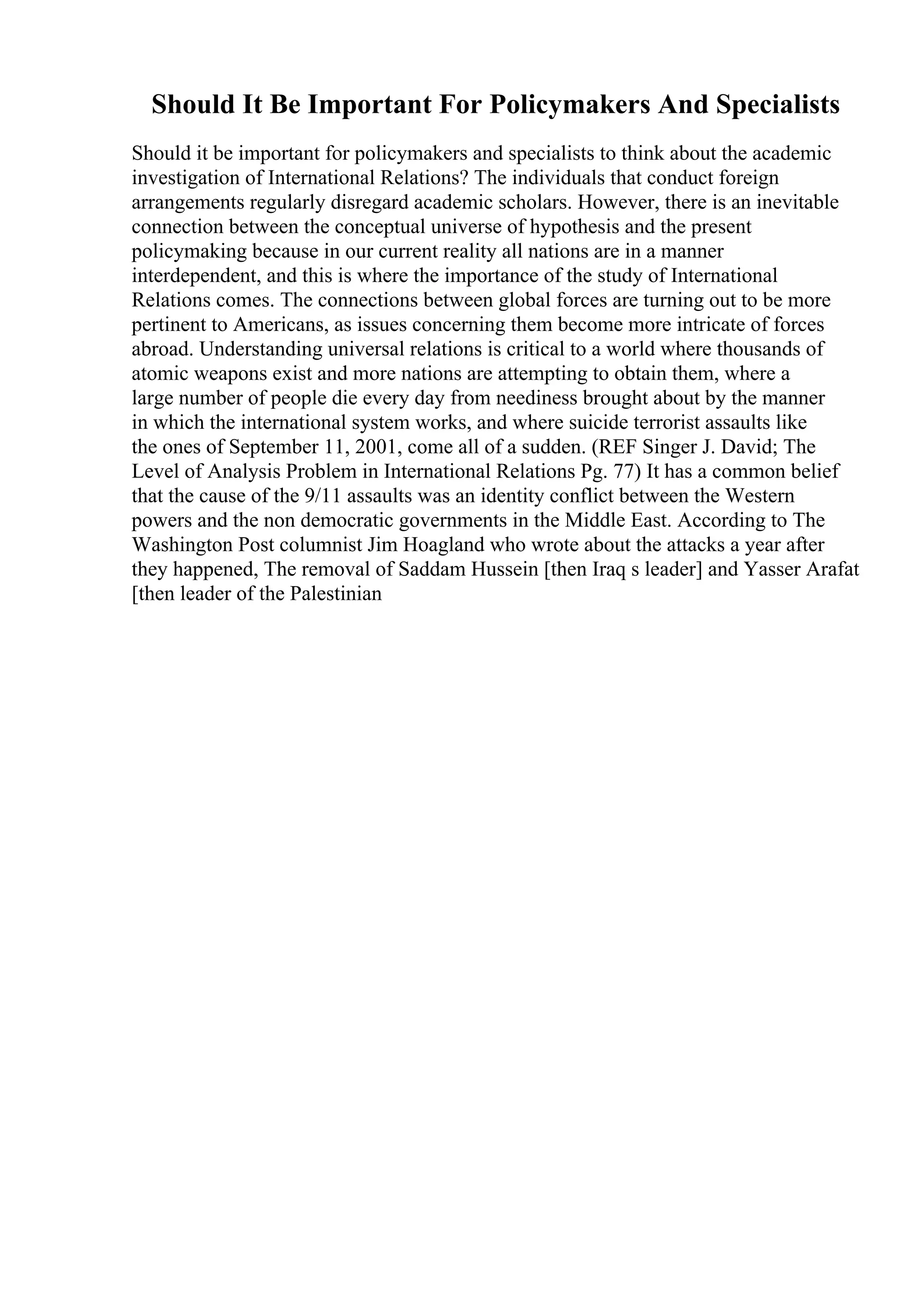 Should It Be Important For Policymakers And Specialists

Should it be important for policymakers and specialists to think about the academic investigation of International Relations? The individuals that conduct foreign arrangements regularly disregard academic scholars. However, there is an inevitable connection between the conceptual universe of hypothesis and the present policymaking because in our current reality all nations are in a manner interdependent, and this is where the importance of the study of International Relations comes. The connections between global forces are turning out to be more pertinent to Americans, as issues concerning them become more intricate of forces abroad. Understanding universal relations is critical to a world where thousands of atomic weapons exist and more nations are attempting to obtain them, where a large number of people die every day from neediness brought about by the manner in which the international system works, and where suicide terrorist assaults like the ones of September 11, 2001, come all of a sudden. (REF Singer J. David; The Level of Analysis Problem in International Relations Pg. 77) It has a common belief that the cause of the 9/11 assaults was an identity conflict between the Western powers and the non democratic governments in the Middle East. According to The Washington Post columnist Jim Hoagland who wrote about the attacks a year after they happened, The removal of Saddam Hussein [then Iraq s leader] and Yasser Arafat [then leader of the Palestinian